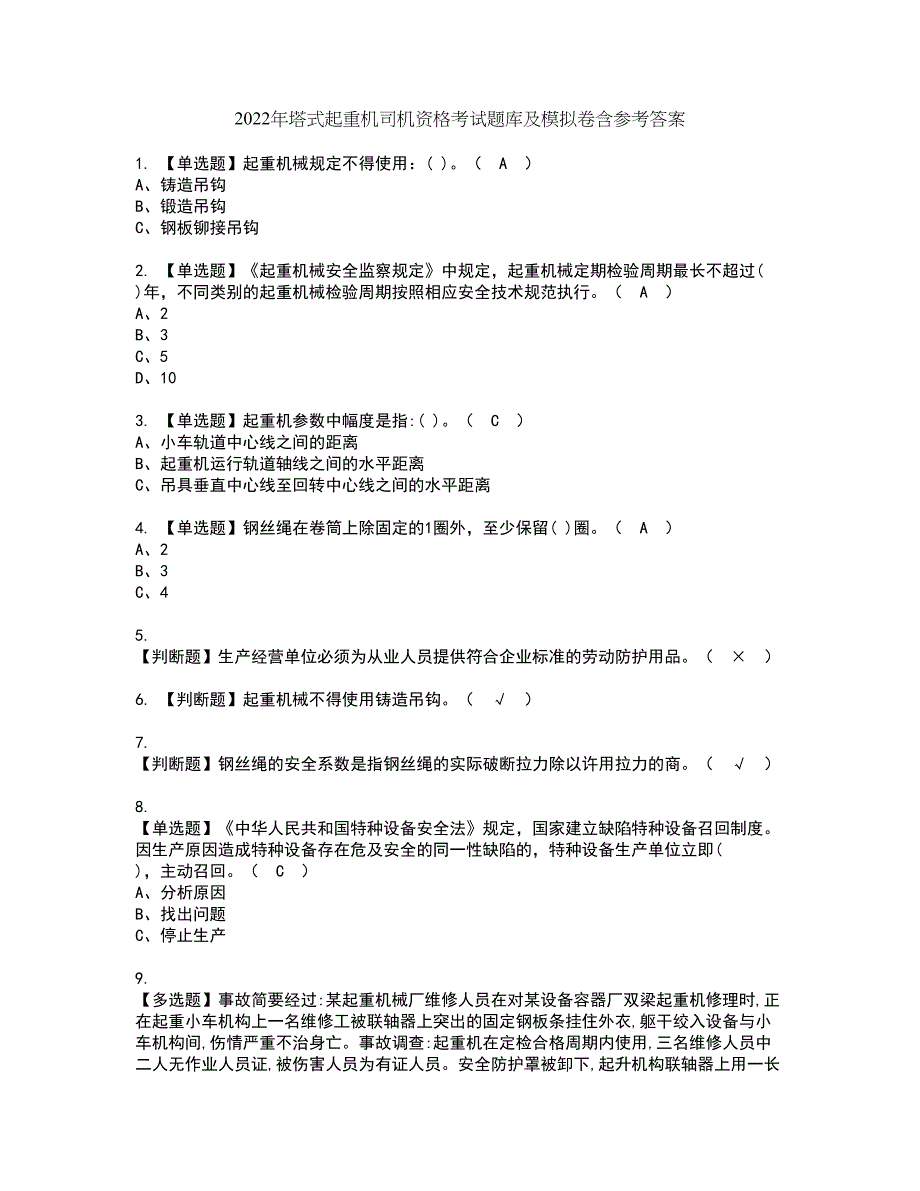 2022年塔式起重机司机资格考试题库及模拟卷含参考答案

1. 【单选题】起重机械规定不得使用：( )。（ A ）
A、铸造吊钩
B、锻造吊钩
C、钢板铆接吊钩

2. 【单选题】《起重机械安全监察规定》中规定，起重机械定期检验周期最长不超过( )年，不同类别的起重机械检验周期按照相应安全技术规范执行。（ A ）
A、2
B、3
C、5
D、10

3. 【单选题】起重机参数中幅度是指:( )。（ C ）
A、小车轨道中心线之间的距离
B、起重机运行轨道轴线之间的水平距离
C、吊具垂直中心线至回转中心线之间的水平距离

4. 【单选题】钢丝绳在卷筒上除固定的1圈外，至少保留( )圈。（ A ）
A、2
B、3
C、4

5.
【判断题】生产经营单位必须为从业人员提供符合企业标准的劳动防护用品。（ × ）

6. 【判断题】起重机械不得使用铸造吊钩。（ √ ）

7.
【判断题】钢丝绳的安全系数是指钢丝绳的实际破断拉力除以许用拉力的商。（ √ ）

8.
【单选题】《中华人民共和国特种设备安全法》规定，国家建立缺陷特种设备召回制度。因生产原因造成特种设备存在危及安全的同一性缺陷的，特种设备生产单位立即( )，主动召回。（ C ）
A、分析原因
B、找出问题
C、停止生产

9.
【多选题】事故简要经过:某起重机械厂维修人员在对某设备容器厂双梁起重机修理时,正在起重小车机构上一名维修工被联轴器上突出的固定钢板条挂住外衣，躯干绞入设备与小车机构间,伤情严重不治身亡。事故调查:起重机在定检合格周期内使用,三名维修人员中二人无作业人员证,被伤害人员为有证人员。安全防护罩被卸下,起升机构联轴器上用一长